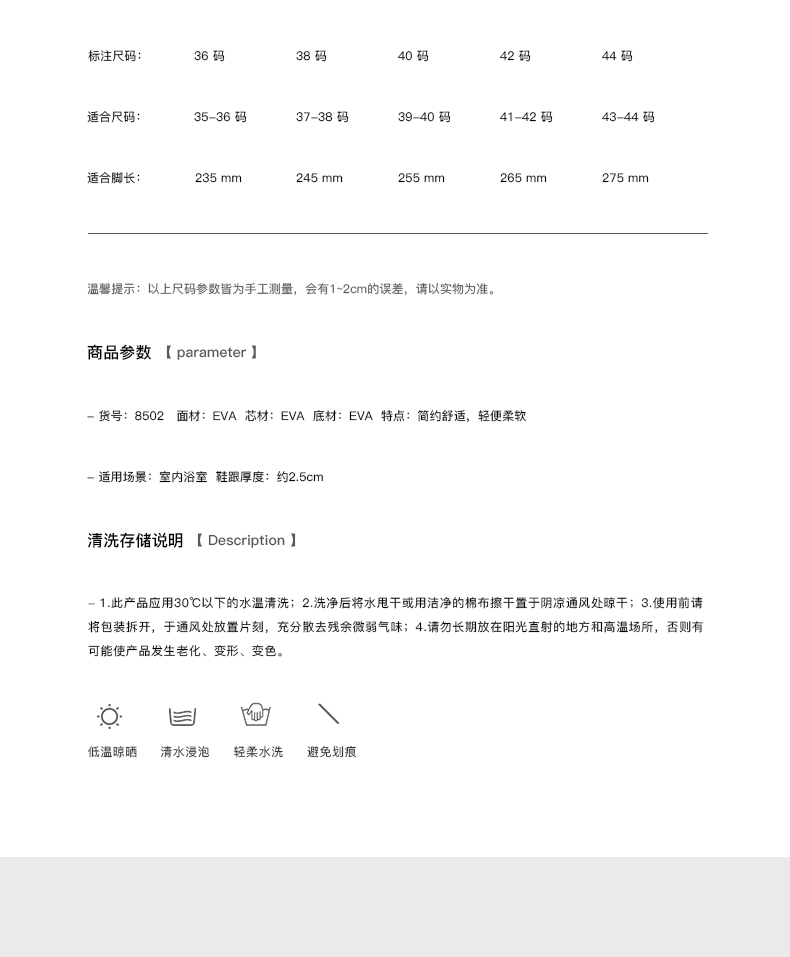 | 标注尺码: | 36 码 | 38 码 | 40 码 | 42 码 | 44 码 |
|---|---|---|---|---|---|
| 适合尺码: | 35–36 码 | 37–38 码 | 39–40 码 | 41–42 码 | 43–44 码 |
| 适合脚长: | 235 mm | 245 mm | 255 mm | 265 mm | 275 mm |

温馨提示：以上尺码参数皆为手工测量，会有1~2cm的误差，请以实物为准。

商品参数 【 parameter 】

– 货号：8502 面材：EVA 芯材：EVA 底材：EVA 特点：简约舒适，轻便柔软

– 适用场景：室内浴室 鞋跟厚度：约2.5cm

清洗存储说明 【 Description 】

– 1.此产品应用30℃以下的水温清洗；2.洗净后将水甩干或用洁净的棉布擦干置于阴凉通风处晾干；3.使用前请将包装拆开，于通风处放置片刻，充分散去残余微弱气味；4.请勿长期放在阳光直射的地方和高温场所，否则有可能使产品发生老化、变形、变色。

低温晾晒 清水浸泡 轻柔水洗 避免划痕